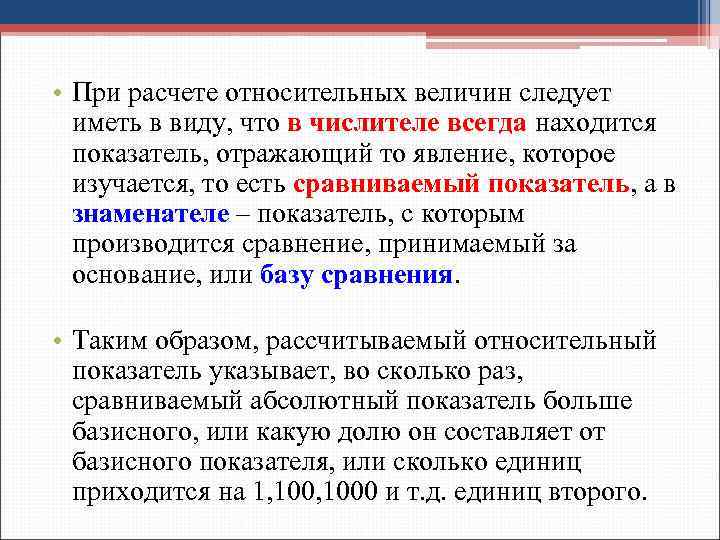 • При расчете относительных величин следует иметь в виду, что в числителе всегда находится показатель, отражающий то явление, которое изучается, то есть сравниваемый показатель, а в знаменателе – показатель, с которым производится сравнение, принимаемый за основание, или базу сравнения.

• Таким образом, рассчитываемый относительный показатель указывает, во сколько раз, сравниваемый абсолютный показатель больше базисного, или какую долю он составляет от базисного показателя, или сколько единиц приходится на 1,100,1000 и т.д. единиц второго.